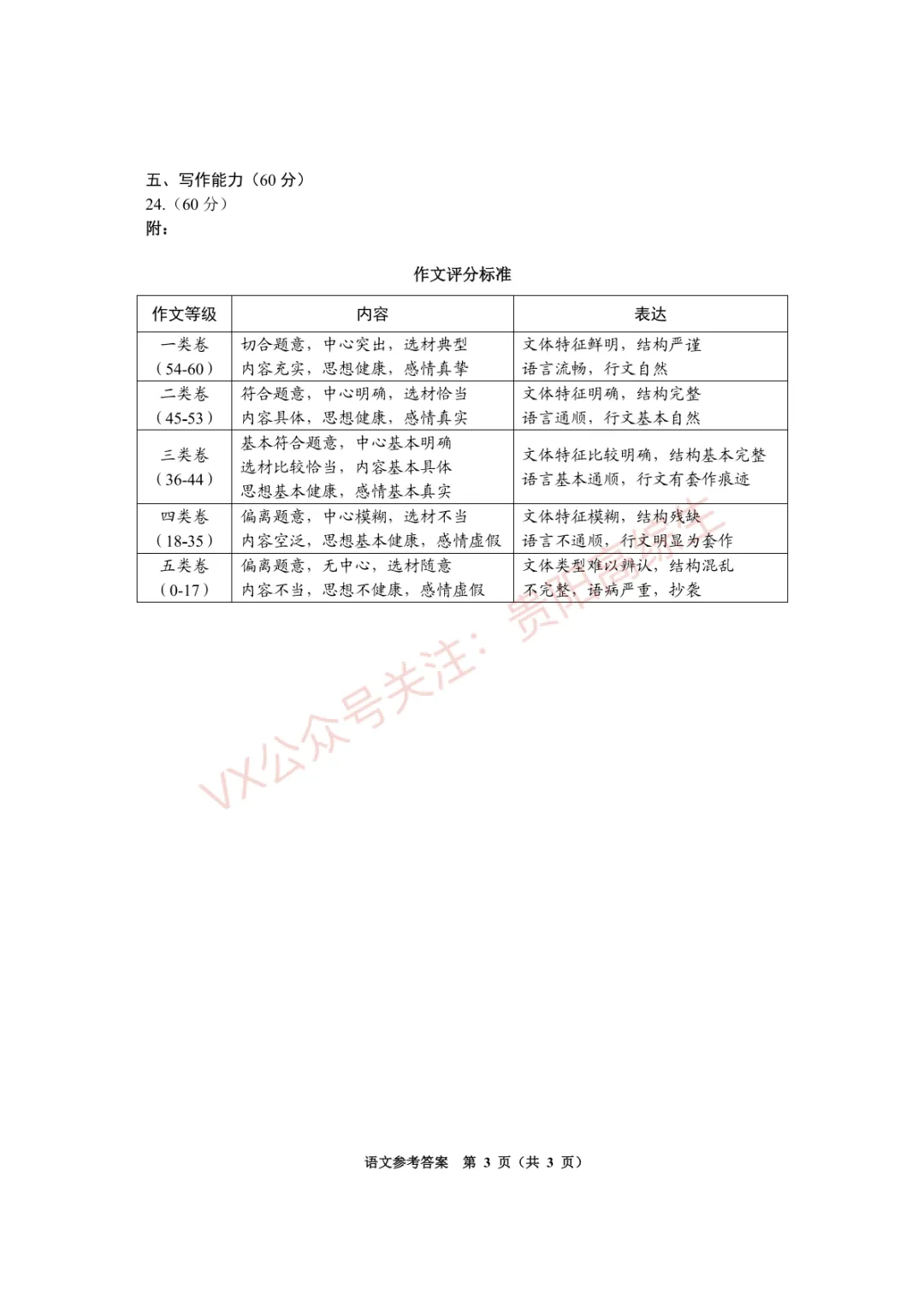 五、写作能力（60 分）
24.（60 分）
附：

作文评分标准

| 作文等级 | 内容 | 表达 |
|---|---|---|
| 一类卷（54-60） | 切合题意，中心突出，选材典型 内容充实，思想健康，感情真挚 | 文体特征鲜明，结构严谨 语言流畅，行文自然 |
| 二类卷（45-53） | 符合题意，中心明确，选材恰当 内容具体，思想健康，感情真实 | 文体特征明确，结构完整 语言通顺，行文基本自然 |
| 三类卷（36-44） | 基本符合题意，中心基本明确 选材比较恰当，内容基本具体 思想基本健康，感情基本真实 | 文体特征比较明确，结构基本完整 语言基本通顺，行文有套作痕迹 |
| 四类卷（18-35） | 偏离题意，中心模糊，选材不当 内容空泛，思想基本健康，感情虚假 | 文体特征模糊，结构残缺 语言不通顺，行文明显为套作 |
| 五类卷（0-17） | 偏离题意，无中心，选材随意 内容不当，思想不健康，感情虚假 | 文体类型难以辨认，结构混乱 不完整，语病严重，抄袭 |

VX公众号关注：贵阳高考生

语文参考答案　第 3 页（共 3 页）